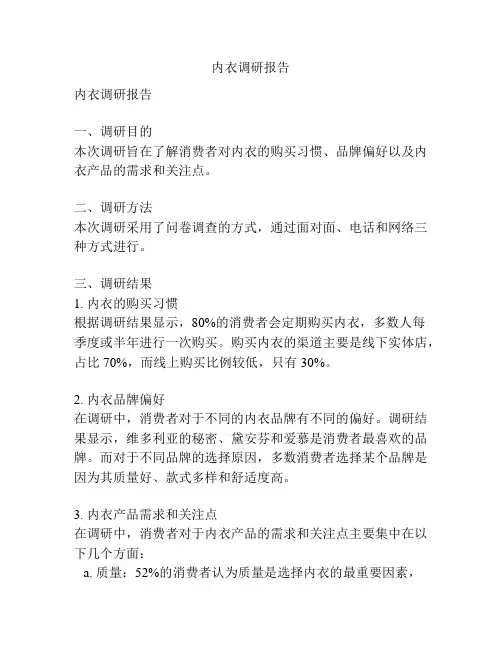 内衣调研报告

内衣调研报告

一、调研目的
本次调研旨在了解消费者对内衣的购买习惯、品牌偏好以及内衣产品的需求和关注点。

二、调研方法
本次调研采用了问卷调查的方式，通过面对面、电话和网络三种方式进行。

三、调研结果
1. 内衣的购买习惯
根据调研结果显示，80%的消费者会定期购买内衣，多数人每季度或半年进行一次购买。购买内衣的渠道主要是线下实体店，占比 70%，而线上购买比例较低，只有 30%。

2. 内衣品牌偏好
在调研中，消费者对于不同的内衣品牌有不同的偏好。调研结果显示，维多利亚的秘密、黛安芬和爱慕是消费者最喜欢的品牌。而对于不同品牌的选择原因，多数消费者选择某个品牌是因为其质量好、款式多样和舒适度高。

3. 内衣产品需求和关注点
在调研中，消费者对于内衣产品的需求和关注点主要集中在以下几个方面：
a. 质量：52%的消费者认为质量是选择内衣的最重要因素，